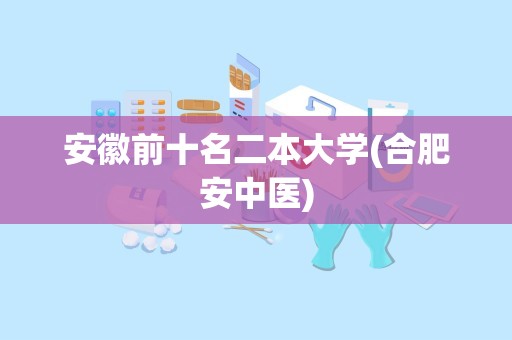 安徽前十名二本大学(合肥安中医)